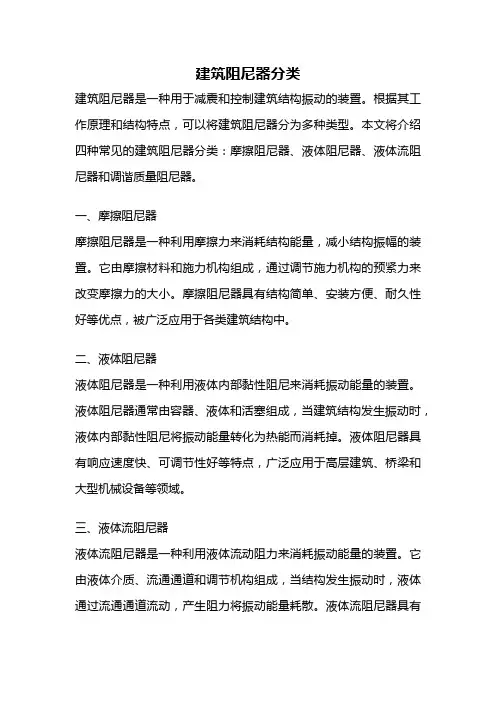 建筑阻尼器分类

建筑阻尼器是一种用于减震和控制建筑结构振动的装置。根据其工作原理和结构特点，可以将建筑阻尼器分为多种类型。本文将介绍四种常见的建筑阻尼器分类：摩擦阻尼器、液体阻尼器、液体流阻尼器和调谐质量阻尼器。

一、摩擦阻尼器

摩擦阻尼器是一种利用摩擦力来消耗结构能量，减小结构振幅的装置。它由摩擦材料和施力机构组成，通过调节施力机构的预紧力来改变摩擦力的大小。摩擦阻尼器具有结构简单、安装方便、耐久性好等优点，被广泛应用于各类建筑结构中。

二、液体阻尼器

液体阻尼器是一种利用液体内部黏性阻尼来消耗振动能量的装置。液体阻尼器通常由容器、液体和活塞组成，当建筑结构发生振动时，液体内部黏性阻尼将振动能量转化为热能而消耗掉。液体阻尼器具有响应速度快、可调节性好等特点，广泛应用于高层建筑、桥梁和大型机械设备等领域。

三、液体流阻尼器

液体流阻尼器是一种利用液体流动阻力来消耗振动能量的装置。它由液体介质、流通通道和调节机构组成，当结构发生振动时，液体通过流通通道流动，产生阻力将振动能量耗散。液体流阻尼器具有